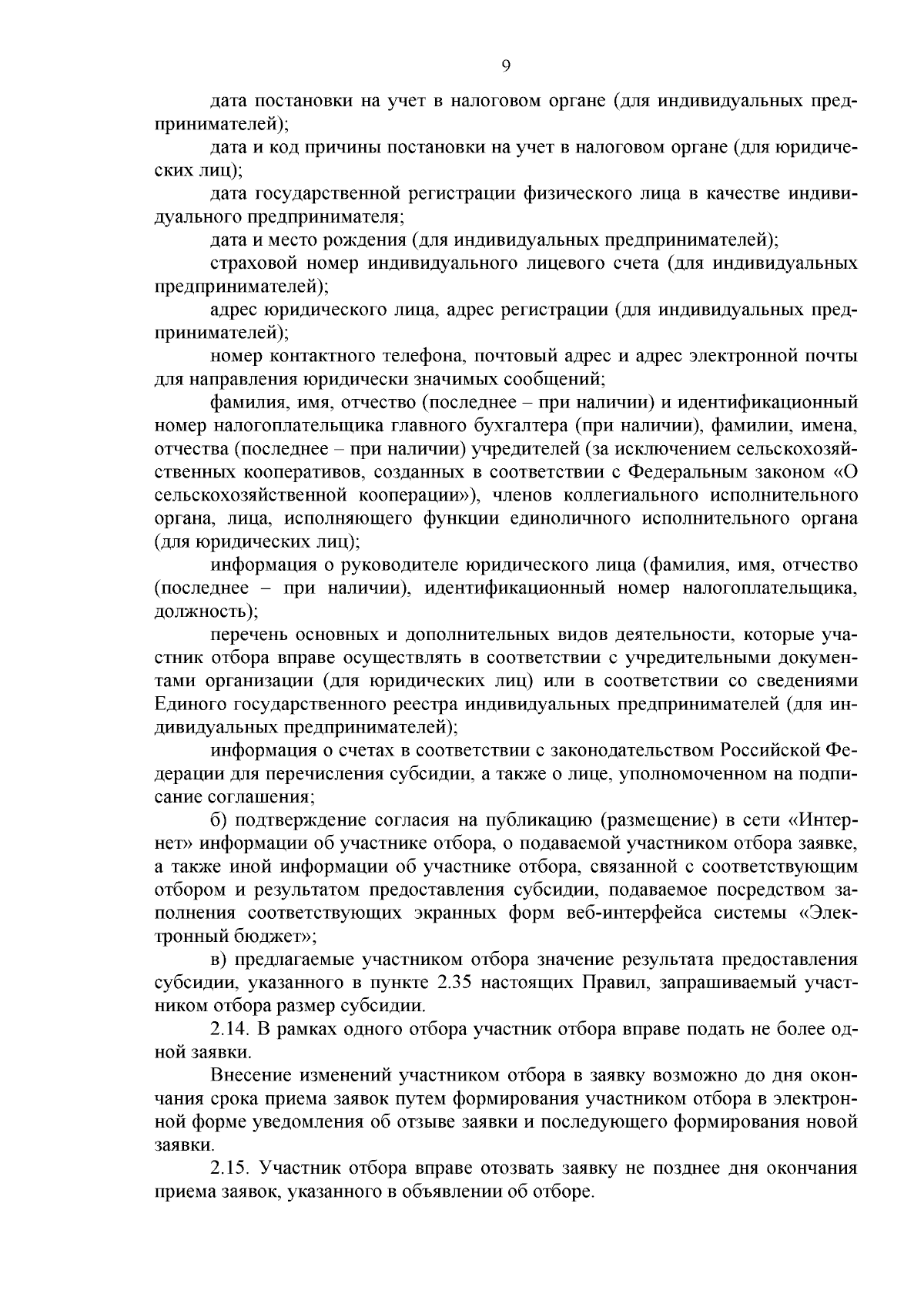 9

дата постановки на учет в налоговом органе (для индивидуальных предпринимателей);

дата и код причины постановки на учет в налоговом органе (для юридических лиц);

дата государственной регистрации физического лица в качестве индивидуального предпринимателя;

дата и место рождения (для индивидуальных предпринимателей);

страховой номер индивидуального лицевого счета (для индивидуальных предпринимателей);

адрес юридического лица, адрес регистрации (для индивидуальных предпринимателей);

номер контактного телефона, почтовый адрес и адрес электронной почты для направления юридически значимых сообщений;

фамилия, имя, отчество (последнее – при наличии) и идентификационный номер налогоплательщика главного бухгалтера (при наличии), фамилии, имена, отчества (последнее – при наличии) учредителей (за исключением сельскохозяйственных кооперативов, созданных в соответствии с Федеральным законом «О сельскохозяйственной кооперации»), членов коллегиального исполнительного органа, лица, исполняющего функции единоличного исполнительного органа (для юридических лиц);

информация о руководителе юридического лица (фамилия, имя, отчество (последнее – при наличии), идентификационный номер налогоплательщика, должность);

перечень основных и дополнительных видов деятельности, которые участник отбора вправе осуществлять в соответствии с учредительными документами организации (для юридических лиц) или в соответствии со сведениями Единого государственного реестра индивидуальных предпринимателей (для индивидуальных предпринимателей);

информация о счетах в соответствии с законодательством Российской Федерации для перечисления субсидии, а также о лице, уполномоченном на подписание соглашения;

б) подтверждение согласия на публикацию (размещение) в сети «Интернет» информации об участнике отбора, о подаваемой участником отбора заявке, а также иной информации об участнике отбора, связанной с соответствующим отбором и результатом предоставления субсидии, подаваемое посредством заполнения соответствующих экранных форм веб-интерфейса системы «Электронный бюджет»;

в) предлагаемые участником отбора значение результата предоставления субсидии, указанного в пункте 2.35 настоящих Правил, запрашиваемый участником отбора размер субсидии.

2.14. В рамках одного отбора участник отбора вправе подать не более одной заявки.

Внесение изменений участником отбора в заявку возможно до дня окончания срока приема заявок путем формирования участником отбора в электронной форме уведомления об отзыве заявки и последующего формирования новой заявки.

2.15. Участник отбора вправе отозвать заявку не позднее дня окончания приема заявок, указанного в объявлении об отборе.